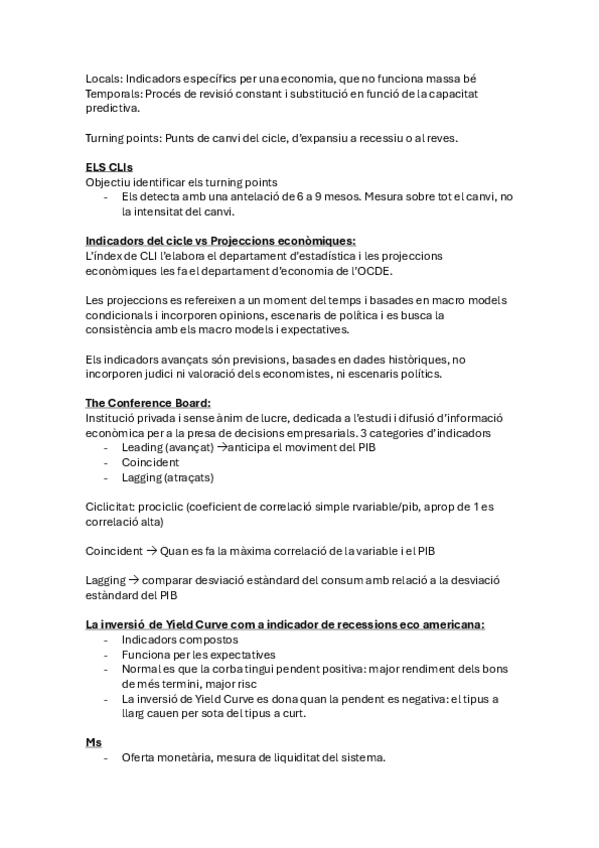 Locals: Indicadors específics per una economia, que no funciona massa bé
Temporals: Procés de revisió constant i substitució en funció de la capacitat predictiva.

Turning points: Punts de canvi del cicle, d'expansiu a recessiu o al reves.

ELS CLIs
Objectiu identificar els turning points
- Els detecta amb una antelació de 6 a 9 mesos. Mesura sobre tot el canvi, no la intensitat del canvi.

Indicadors del cicle vs Projeccions econòmiques:
L'índex de CLI l'elabora el departament d'estadística i les projeccions econòmiques les fa el departament d'economia de l'OCDE.

Les projeccions es refereixen a un moment del temps i basades en macro models condicionals i incorporen opinions, escenaris de política i es busca la consistència amb els macro models i expectatives.

Els indicadors avançats són previsions, basades en dades històriques, no incorporen judici ni valoració dels economistes, ni escenaris polítics.

The Conference Board:
Institució privada i sense ànim de lucre, dedicada a l'estudi i difusió d'informació econòmica per a la presa de decisions empresarials. 3 categories d'indicadors
- Leading (avançat) →anticipa el moviment del PIB
- Coincident
- Lagging (atraçats)

Ciclicitat: prociclic (coeficient de correlació simple rvariable/pib, aprop de 1 es correlació alta)

Coincident → Quan es fa la màxima correlació de la variable i el PIB

Lagging → comparar desviació estàndard del consum amb relació a la desviació estàndard del PIB

La inversió de Yield Curve com a indicador de recessions eco americana:
- Indicadors compostos
- Funciona per les expectatives
- Normal es que la corba tingui pendent positiva: major rendiment dels bons de més termini, major risc
- La inversió de Yield Curve es dona quan la pendent es negativa: el tipus a llarg cauen per sota del tipus a curt.

Ms
- Oferta monetària, mesura de liquiditat del sistema.